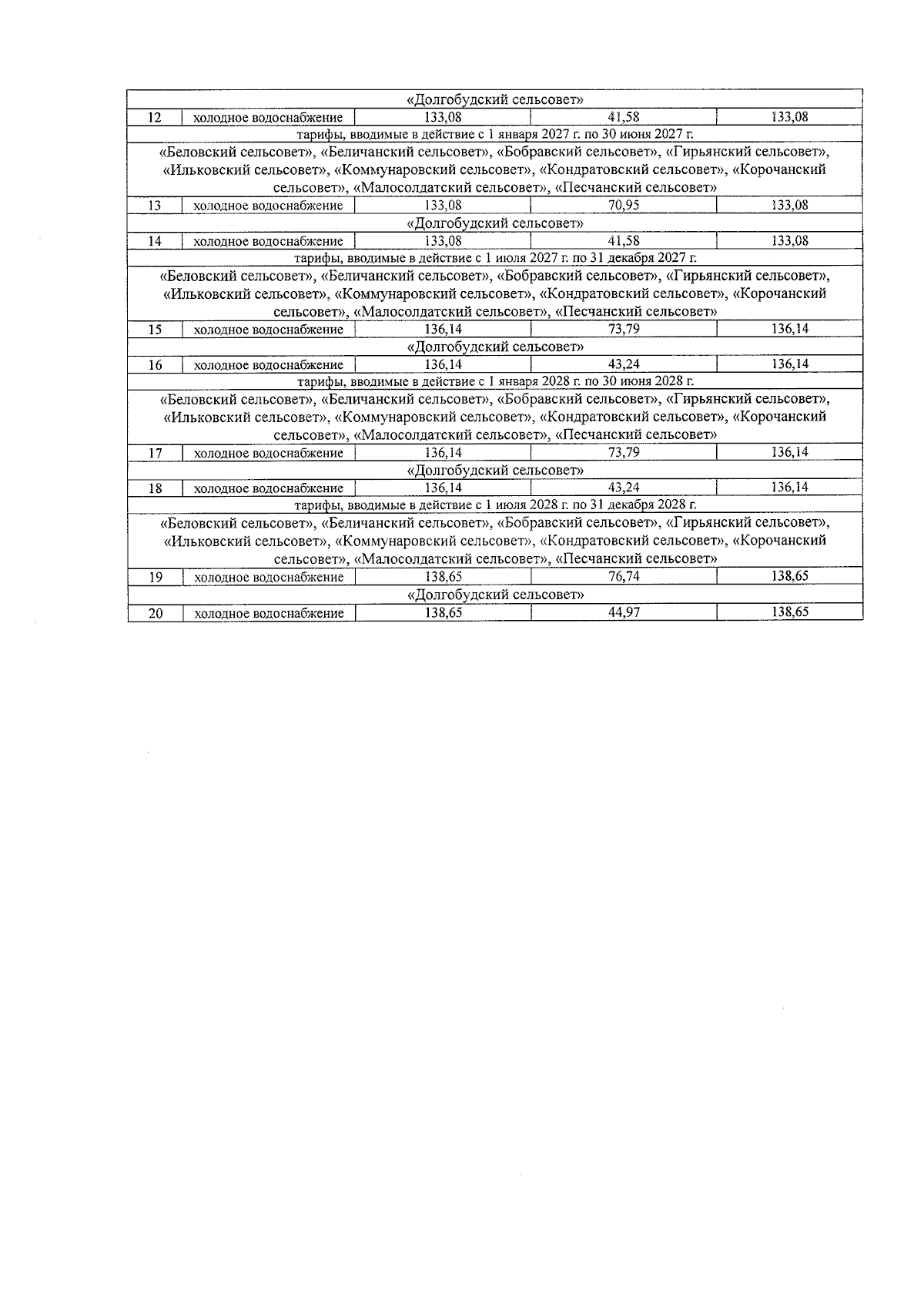 | «Долгобудский сельсовет» | | | | |
|---|---|---|---|---|
| 12 | холодное водоснабжение | 133,08 | 41,58 | 133,08 |
| тарифы, вводимые в действие с 1 января 2027 г. по 30 июня 2027 г. | | | | |
| «Беловский сельсовет», «Беличанский сельсовет», «Бобравский сельсовет», «Гирьянский сельсовет», «Ильковский сельсовет», «Коммунаровский сельсовет», «Кондратовский сельсовет», «Корочанский сельсовет», «Малосолдатский сельсовет», «Песчанский сельсовет» | | | | |
| 13 | холодное водоснабжение | 133,08 | 70,95 | 133,08 |
| «Долгобудский сельсовет» | | | | |
| 14 | холодное водоснабжение | 133,08 | 41,58 | 133,08 |
| тарифы, вводимые в действие с 1 июля 2027 г. по 31 декабря 2027 г. | | | | |
| «Беловский сельсовет», «Беличанский сельсовет», «Бобравский сельсовет», «Гирьянский сельсовет», «Ильковский сельсовет», «Коммунаровский сельсовет», «Кондратовский сельсовет», «Корочанский сельсовет», «Малосолдатский сельсовет», «Песчанский сельсовет» | | | | |
| 15 | холодное водоснабжение | 136,14 | 73,79 | 136,14 |
| «Долгобудский сельсовет» | | | | |
| 16 | холодное водоснабжение | 136,14 | 43,24 | 136,14 |
| тарифы, вводимые в действие с 1 января 2028 г. по 30 июня 2028 г. | | | | |
| «Беловский сельсовет», «Беличанский сельсовет», «Бобравский сельсовет», «Гирьянский сельсовет», «Ильковский сельсовет», «Коммунаровский сельсовет», «Кондратовский сельсовет», «Корочанский сельсовет», «Малосолдатский сельсовет», «Песчанский сельсовет» | | | | |
| 17 | холодное водоснабжение | 136,14 | 73,79 | 136,14 |
| «Долгобудский сельсовет» | | | | |
| 18 | холодное водоснабжение | 136,14 | 43,24 | 136,14 |
| тарифы, вводимые в действие с 1 июля 2028 г. по 31 декабря 2028 г. | | | | |
| «Беловский сельсовет», «Беличанский сельсовет», «Бобравский сельсовет», «Гирьянский сельсовет», «Ильковский сельсовет», «Коммунаровский сельсовет», «Кондратовский сельсовет», «Корочанский сельсовет», «Малосолдатский сельсовет», «Песчанский сельсовет» | | | | |
| 19 | холодное водоснабжение | 138,65 | 76,74 | 138,65 |
| «Долгобудский сельсовет» | | | | |
| 20 | холодное водоснабжение | 138,65 | 44,97 | 138,65 |